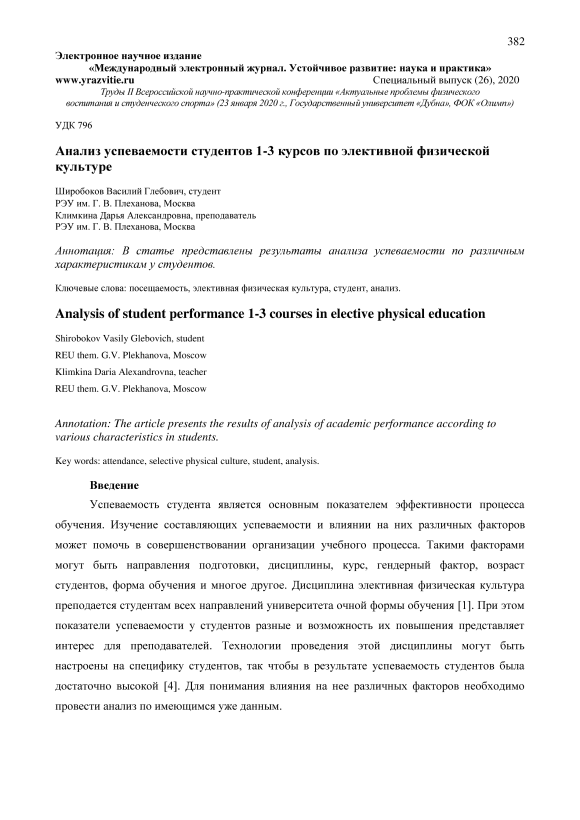 382

Электронное научное издание
«Международный электронный журнал. Устойчивое развитие: наука и практика»
www.yrazvitie.ru Специальный выпуск (26), 2020
Труды II Всероссийской научно-практической конференции «Актуальные проблемы физического воспитания и студенческого спорта» (23 января 2020 г., Государственный университет «Дубна», ФОК «Олимп»)

УДК 796

Анализ успеваемости студентов 1-3 курсов по элективной физической культуре

Широбоков Василий Глебович, студент
РЭУ им. Г. В. Плеханова, Москва
Климкина Дарья Александровна, преподаватель
РЭУ им. Г. В. Плеханова, Москва

Аннотация: В статье представлены результаты анализа успеваемости по различным характеристикам у студентов.

Ключевые слова: посещаемость, элективная физическая культура, студент, анализ.

Analysis of student performance 1-3 courses in elective physical education

Shirobokov Vasily Glebovich, student
REU them. G.V. Plekhanova, Moscow
Klimkina Daria Alexandrovna, teacher
REU them. G.V. Plekhanova, Moscow

Annotation: The article presents the results of analysis of academic performance according to various characteristics in students.

Key words: attendance, selective physical culture, student, analysis.

Введение

Успеваемость студента является основным показателем эффективности процесса обучения. Изучение составляющих успеваемости и влиянии на них различных факторов может помочь в совершенствовании организации учебного процесса. Такими факторами могут быть направления подготовки, дисциплины, курс, гендерный фактор, возраст студентов, форма обучения и многое другое. Дисциплина элективная физическая культура преподается студентам всех направлений университета очной формы обучения [1]. При этом показатели успеваемости у студентов разные и возможность их повышения представляет интерес для преподавателей. Технологии проведения этой дисциплины могут быть настроены на специфику студентов, так чтобы в результате успеваемость студентов была достаточно высокой [4]. Для понимания влияния на нее различных факторов необходимо провести анализ по имеющимся уже данным.